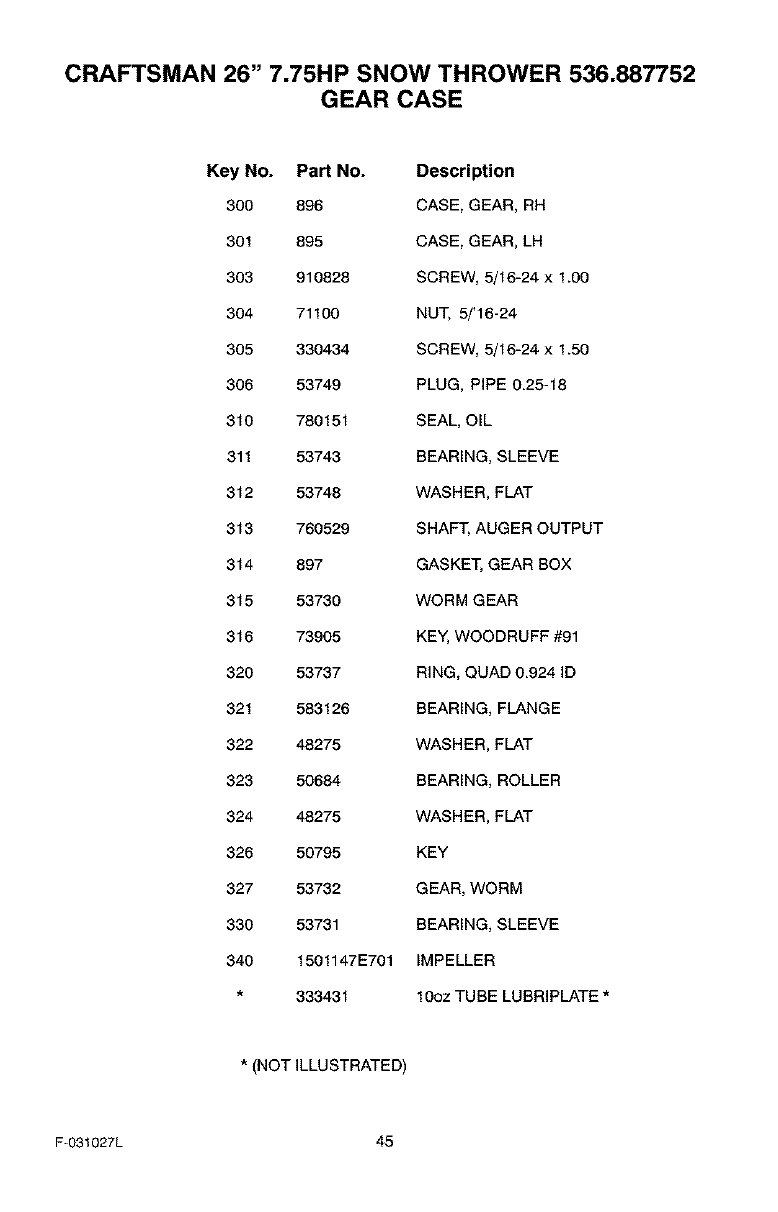 CRAFTSMAN 26" 7.75HP SNOW THROWER 536.887752
GEAR CASE

| Key No. | Part No. | Description |
|---|---|---|
| 300 | 896 | CASE, GEAR, RH |
| 301 | 895 | CASE, GEAR, LH |
| 303 | 910828 | SCREW, 5/16-24 x 1.00 |
| 304 | 71100 | NUT, 5/'16-24 |
| 305 | 330434 | SCREW, 5/16-24 x 1.50 |
| 306 | 53749 | PLUG, PIPE 0.25-18 |
| 310 | 780151 | SEAL, OIL |
| 311 | 53743 | BEARING, SLEEVE |
| 312 | 53748 | WASHER, FLAT |
| 313 | 760529 | SHAFT, AUGER OUTPUT |
| 314 | 897 | GASKET, GEAR BOX |
| 315 | 53730 | WORM GEAR |
| 316 | 73905 | KEY, WOODRUFF #91 |
| 320 | 53737 | RING, QUAD 0.924 ID |
| 321 | 583126 | BEARING, FLANGE |
| 322 | 48275 | WASHER, FLAT |
| 323 | 50684 | BEARING, ROLLER |
| 324 | 48275 | WASHER, FLAT |
| 326 | 50795 | KEY |
| 327 | 53732 | GEAR, WORM |
| 330 | 53731 | BEARING, SLEEVE |
| 340 | 1501147E701 | IMPELLER |
| * | 333431 | 10oz TUBE LUBRIPLATE * |

* (NOT ILLUSTRATED)

F-031027L

45